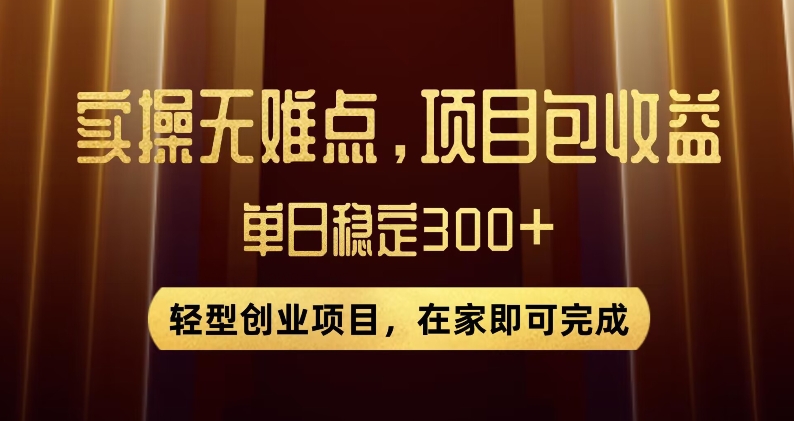 实操无难点，项目包收益

单日稳定300+

轻型创业项目，在家即可完成